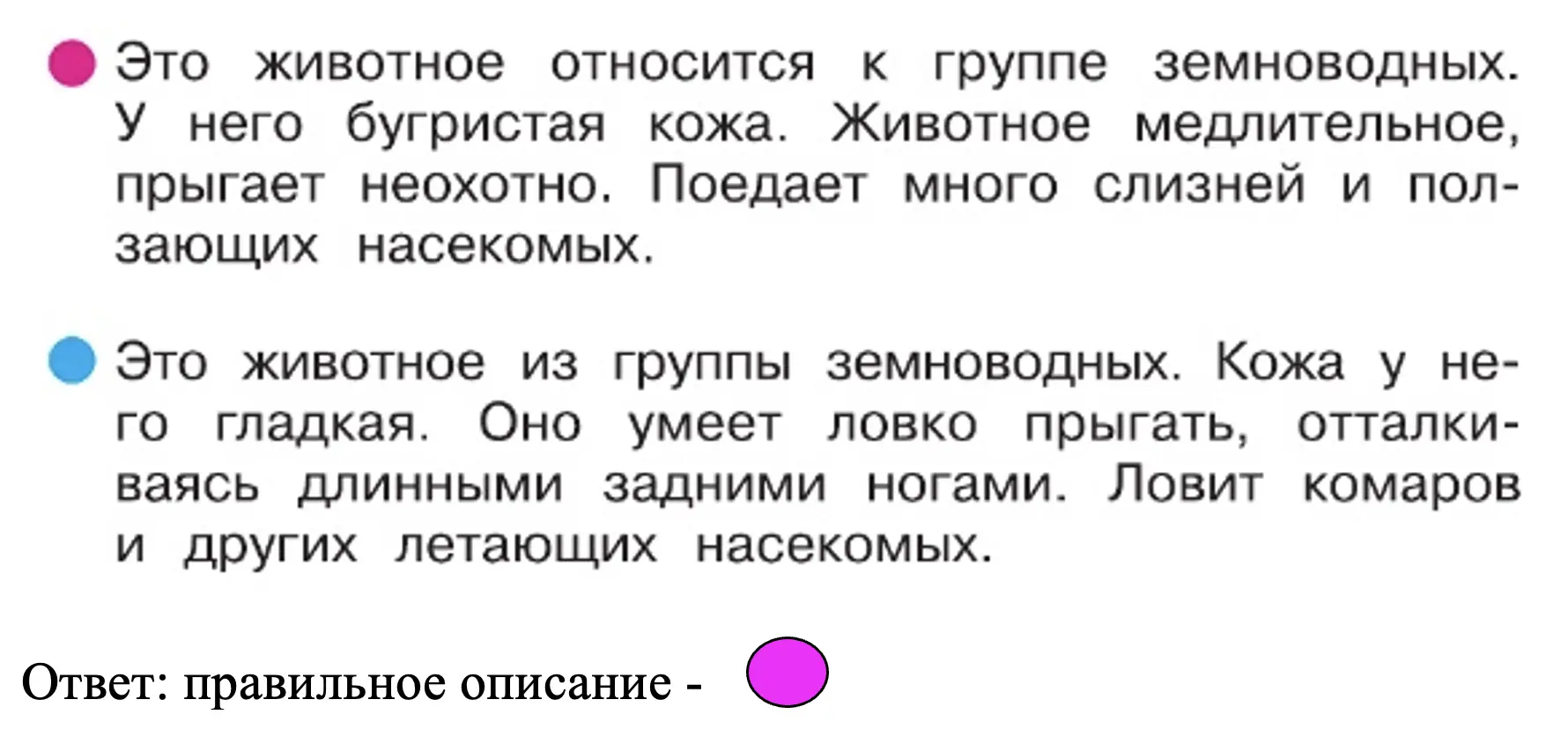 Это животное относится к группе земноводных. У него бугристая кожа. Животное медлительное, прыгает неохотно. Поедает много слизней и ползающих насекомых.

Это животное из группы земноводных. Кожа у него гладкая. Оно умеет ловко прыгать, отталкиваясь длинными задними ногами. Ловит комаров и других летающих насекомых.

Ответ: правильное описание -